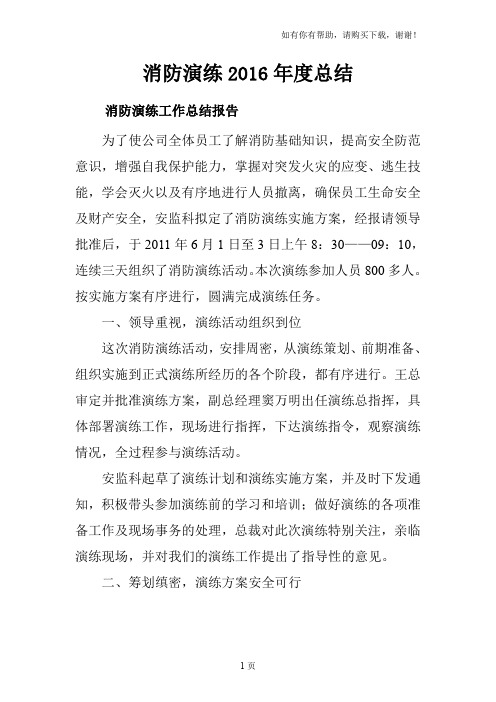 如有你有帮助，请购买下载，谢谢！

消防演练 2016 年度总结

消防演练工作总结报告

为了使公司全体员工了解消防基础知识，提高安全防范意识，增强自我保护能力，掌握对突发火灾的应变、逃生技能，学会灭火以及有序地进行人员撤离，确保员工生命安全及财产安全，安监科拟定了消防演练实施方案，经报请领导批准后，于 2011 年 6 月 1 日至 3 日上午 8：30——09：10，连续三天组织了消防演练活动。本次演练参加人员 800 多人。按实施方案有序进行，圆满完成演练任务。

一、领导重视，演练活动组织到位

这次消防演练活动，安排周密，从演练策划、前期准备、组织实施到正式演练所经历的各个阶段，都有序进行。王总审定并批准演练方案，副总经理窦万明出任演练总指挥，具体部署演练工作，现场进行指挥，下达演练指令，观察演练情况，全过程参与演练活动。

安监科起草了演练计划和演练实施方案，并及时下发通知，积极带头参加演练前的学习和培训；做好演练的各项准备工作及现场事务的处理，总裁对此次演练特别关注，亲临演练现场，并对我们的演练工作提出了指导性的意见。

二、筹划缜密，演练方案安全可行

1 页